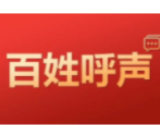 百姓呼声